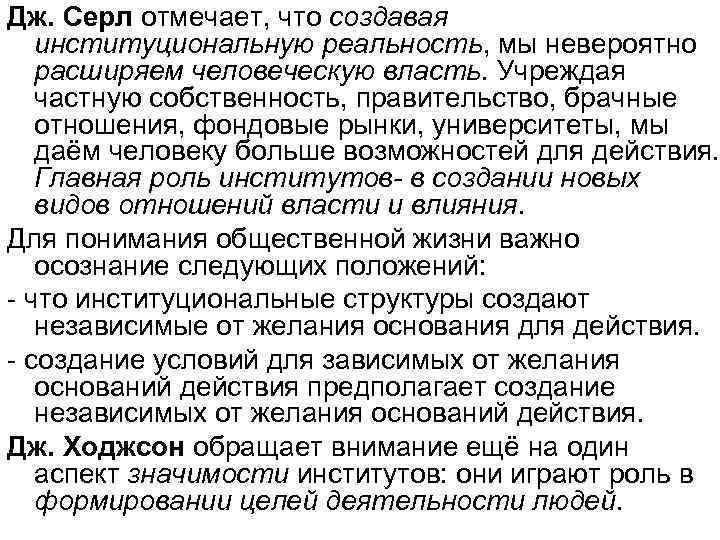 Дж. Серл отмечает, что создавая институциональную реальность, мы невероятно расширяем человеческую власть. Учреждая частную собственность, правительство, брачные отношения, фондовые рынки, университеты, мы даём человеку больше возможностей для действия. Главная роль институтов- в создании новых видов отношений власти и влияния.

Для понимания общественной жизни важно осознание следующих положений:

- что институциональные структуры создают независимые от желания основания для действия.

- создание условий для зависимых от желания оснований действия предполагает создание независимых от желания оснований действия.

Дж. Ходжсон обращает внимание ещё на один аспект значимости институтов: они играют роль в формировании целей деятельности людей.